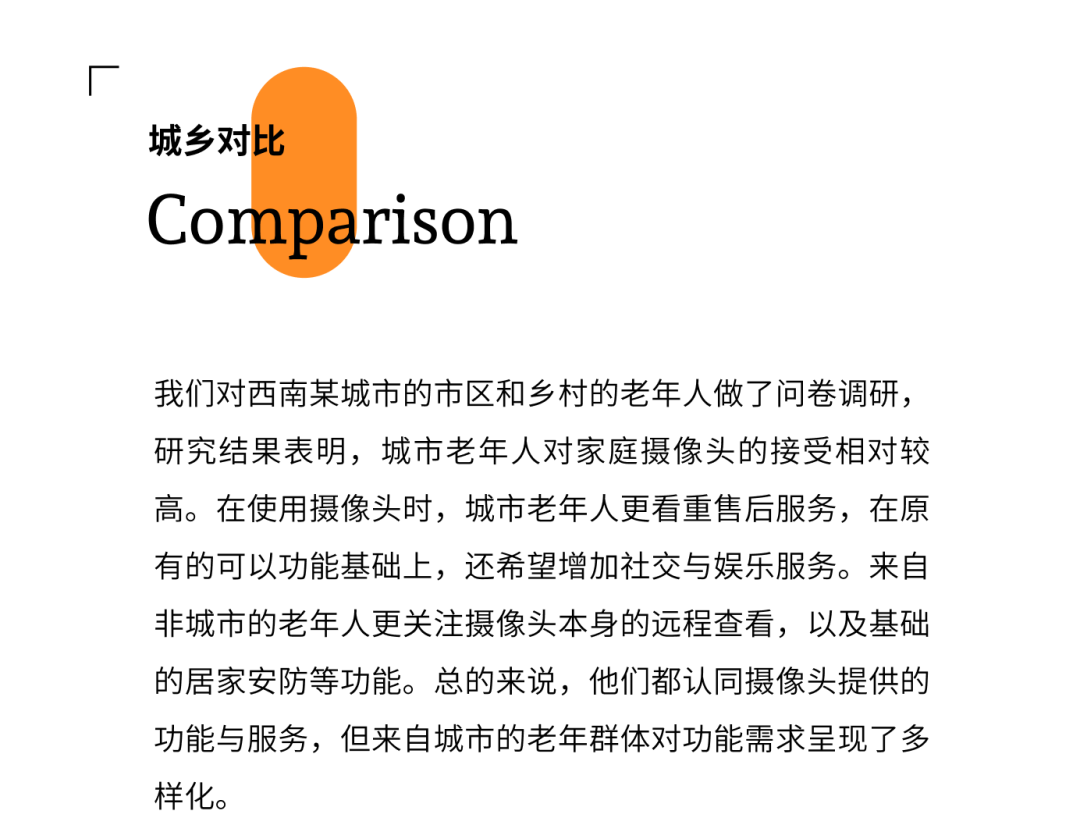 城乡对比

Comparison

我们对西南某城市的市区和乡村的老年人做了问卷调研，研究结果表明，城市老年人对家庭摄像头的接受相对较高。在使用摄像头时，城市老年人更看重售后服务，在原有的可以功能基础上，还希望增加社交与娱乐服务。来自非城市的老年人更关注摄像头本身的远程查看，以及基础的居家安防等功能。总的来说，他们都认同摄像头提供的功能与服务，但来自城市的老年群体对功能需求呈现了多样化。